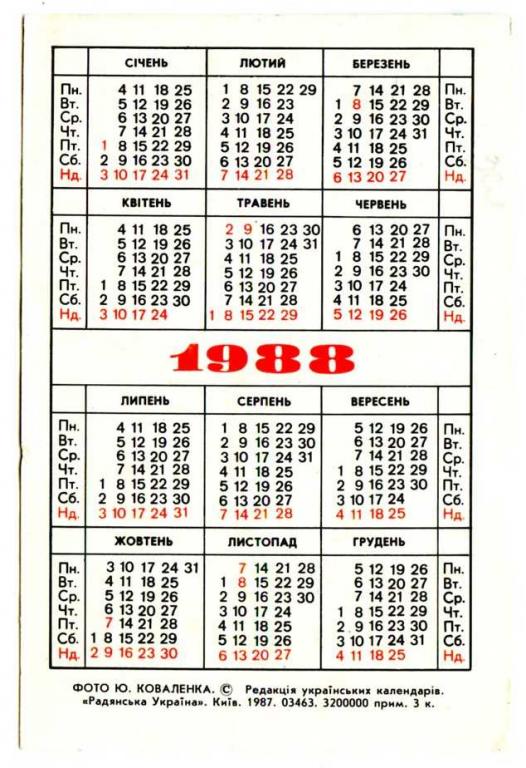 | | СІЧЕНЬ | ЛЮТИЙ | БЕРЕЗЕНЬ | |
|---|---|---|---|---|
| Пн. | 4 11 18 25 | 1 8 15 22 29 | 7 14 21 28 | Пн. |
| Вт. | 5 12 19 26 | 2 9 16 23 | 1 8 15 22 29 | Вт. |
| Ср. | 6 13 20 27 | 3 10 17 24 | 2 9 16 23 30 | Ср. |
| Чт. | 7 14 21 28 | 4 11 18 25 | 3 10 17 24 31 | Чт. |
| Пт. | 1 8 15 22 29 | 5 12 19 26 | 4 11 18 25 | Пт. |
| Сб. | 2 9 16 23 30 | 6 13 20 27 | 5 12 19 26 | Сб. |
| Нд. | 3 10 17 24 31 | 7 14 21 28 | 6 13 20 27 | Нд. |

| | КВІТЕНЬ | ТРАВЕНЬ | ЧЕРВЕНЬ | |
|---|---|---|---|---|
| Пн. | 4 11 18 25 | 2 9 16 23 30 | 6 13 20 27 | Пн. |
| Вт. | 5 12 19 26 | 3 10 17 24 31 | 7 14 21 28 | Вт. |
| Ср. | 6 13 20 27 | 4 11 18 25 | 1 8 15 22 29 | Ср. |
| Чт. | 7 14 21 28 | 5 12 19 26 | 2 9 16 23 30 | Чт. |
| Пт. | 1 8 15 22 29 | 6 13 20 27 | 3 10 17 24 | Пт. |
| Сб. | 2 9 16 23 30 | 7 14 21 28 | 4 11 18 25 | Сб. |
| Нд. | 3 10 17 24 | 1 8 15 22 29 | 5 12 19 26 | Нд. |

1988

| | ЛИПЕНЬ | СЕРПЕНЬ | ВЕРЕСЕНЬ | |
|---|---|---|---|---|
| Пн. | 4 11 18 25 | 1 8 15 22 29 | 5 12 19 26 | Пн. |
| Вт. | 5 12 19 26 | 2 9 16 23 30 | 6 13 20 27 | Вт. |
| Ср. | 6 13 20 27 | 3 10 17 24 31 | 7 14 21 28 | Ср. |
| Чт. | 7 14 21 28 | 4 11 18 25 | 1 8 15 22 29 | Чт. |
| Пт. | 1 8 15 22 29 | 5 12 19 26 | 2 9 16 23 30 | Пт. |
| Сб. | 2 9 16 23 30 | 6 13 20 27 | 3 10 17 24 | Сб. |
| Нд. | 3 10 17 24 31 | 7 14 21 28 | 4 11 18 25 | Нд. |

| | ЖОВТЕНЬ | ЛИСТОПАД | ГРУДЕНЬ | |
|---|---|---|---|---|
| Пн. | 3 10 17 24 31 | 7 14 21 28 | 5 12 19 26 | Пн. |
| Вт. | 4 11 18 25 | 1 8 15 22 29 | 6 13 20 27 | Вт. |
| Ср. | 5 12 19 26 | 2 9 16 23 30 | 7 14 21 28 | Ср. |
| Чт. | 6 13 20 27 | 3 10 17 24 | 1 8 15 22 29 | Чт. |
| Пт. | 7 14 21 28 | 4 11 18 25 | 2 9 16 23 30 | Пт. |
| Сб. | 1 8 15 22 29 | 5 12 19 26 | 3 10 17 24 31 | Сб. |
| Нд. | 2 9 16 23 30 | 6 13 20 27 | 4 11 18 25 | Нд. |

ФОТО Ю. КОВАЛЕНКА. © Редакція українських календарів. «Радянська Україна». Київ. 1987. 03463. 3200000 прим. 3 к.